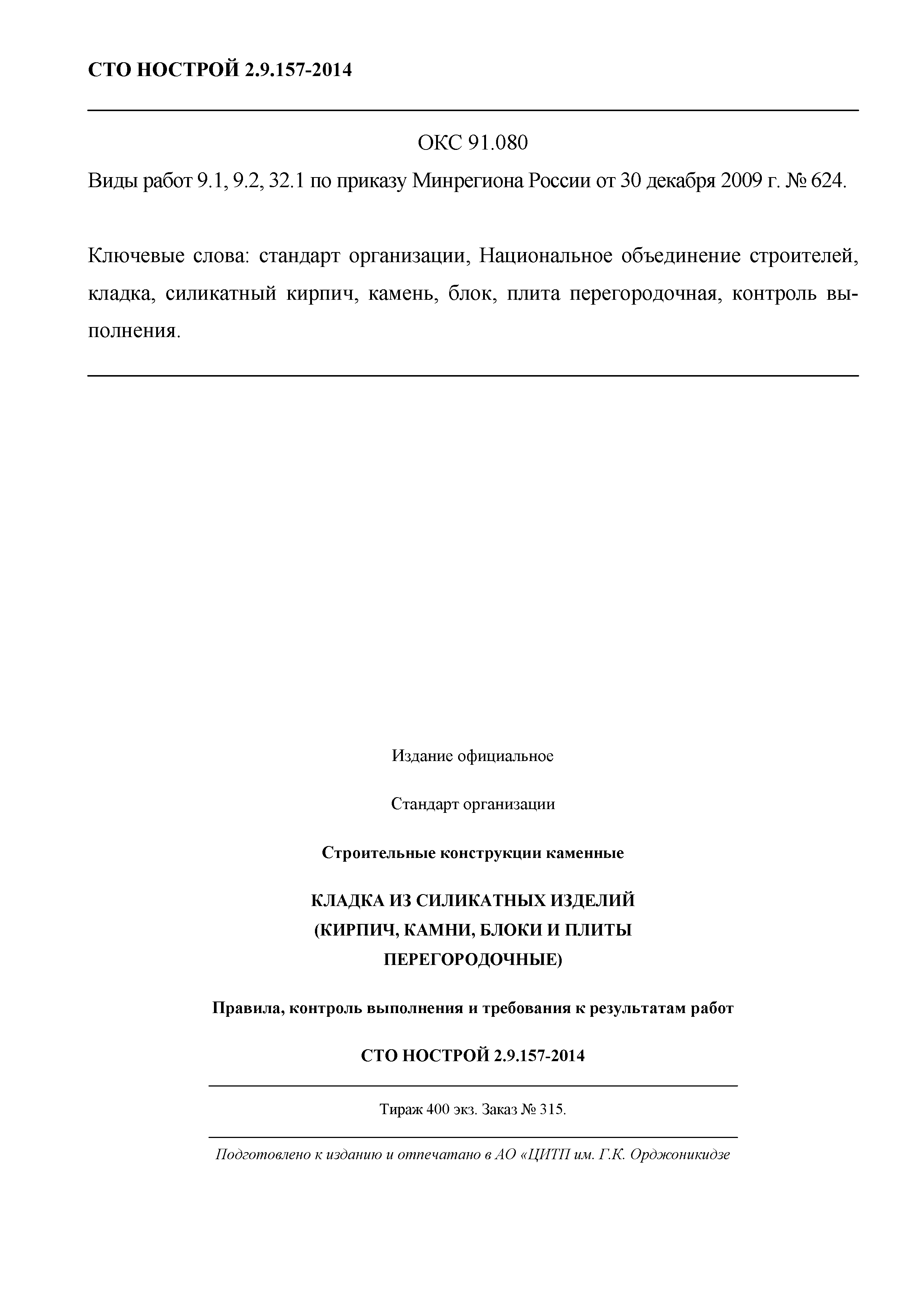 СТО НОСТРОЙ 2.9.157-2014

ОКС 91.080

Виды работ 9.1, 9.2, 32.1 по приказу Минрегиона России от 30 декабря 2009 г. № 624.

Ключевые слова: стандарт организации, Национальное объединение строителей, кладка, силикатный кирпич, камень, блок, плита перегородочная, контроль выполнения.

Издание официальное

Стандарт организации

Строительные конструкции каменные

КЛАДКА ИЗ СИЛИКАТНЫХ ИЗДЕЛИЙ (КИРПИЧ, КАМНИ, БЛОКИ И ПЛИТЫ ПЕРЕГОРОДОЧНЫЕ)

Правила, контроль выполнения и требования к результатам работ

СТО НОСТРОЙ 2.9.157-2014

Тираж 400 экз. Заказ № 315.

Подготовлено к изданию и отпечатано в АО «ЦИТП им. Г.К. Орджоникидзе